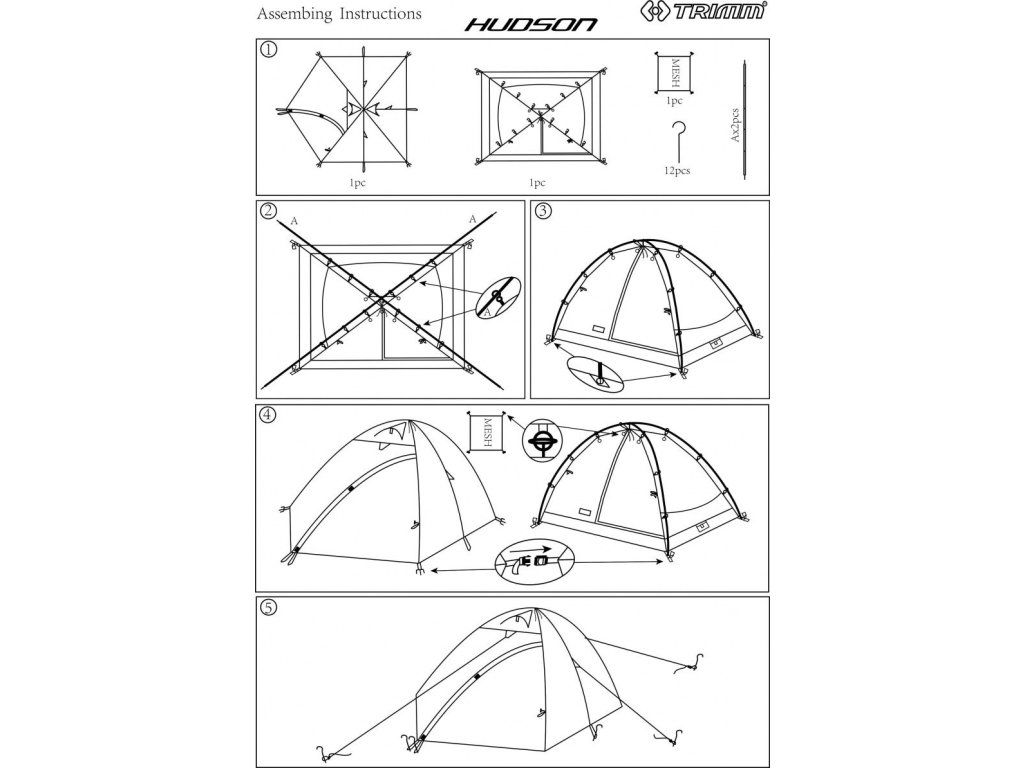 Assembing Instructions

HUDSON

TRIMM

①

1pc

1pc

MESH

1pc

12pcs

Ax2pcs

②

A

A

A

③

④

MESH

⑤